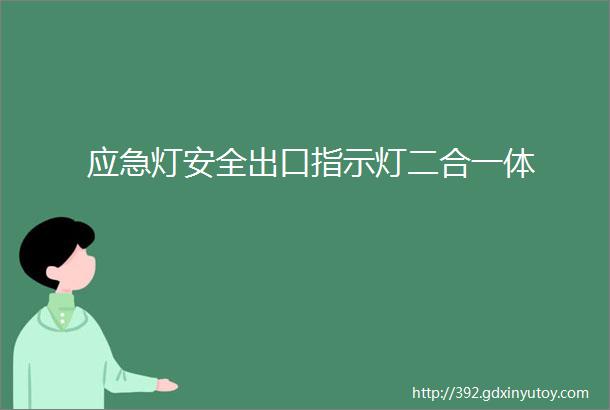 应急灯安全出口指示灯二合一体

http://392.gdxinyutoy.com